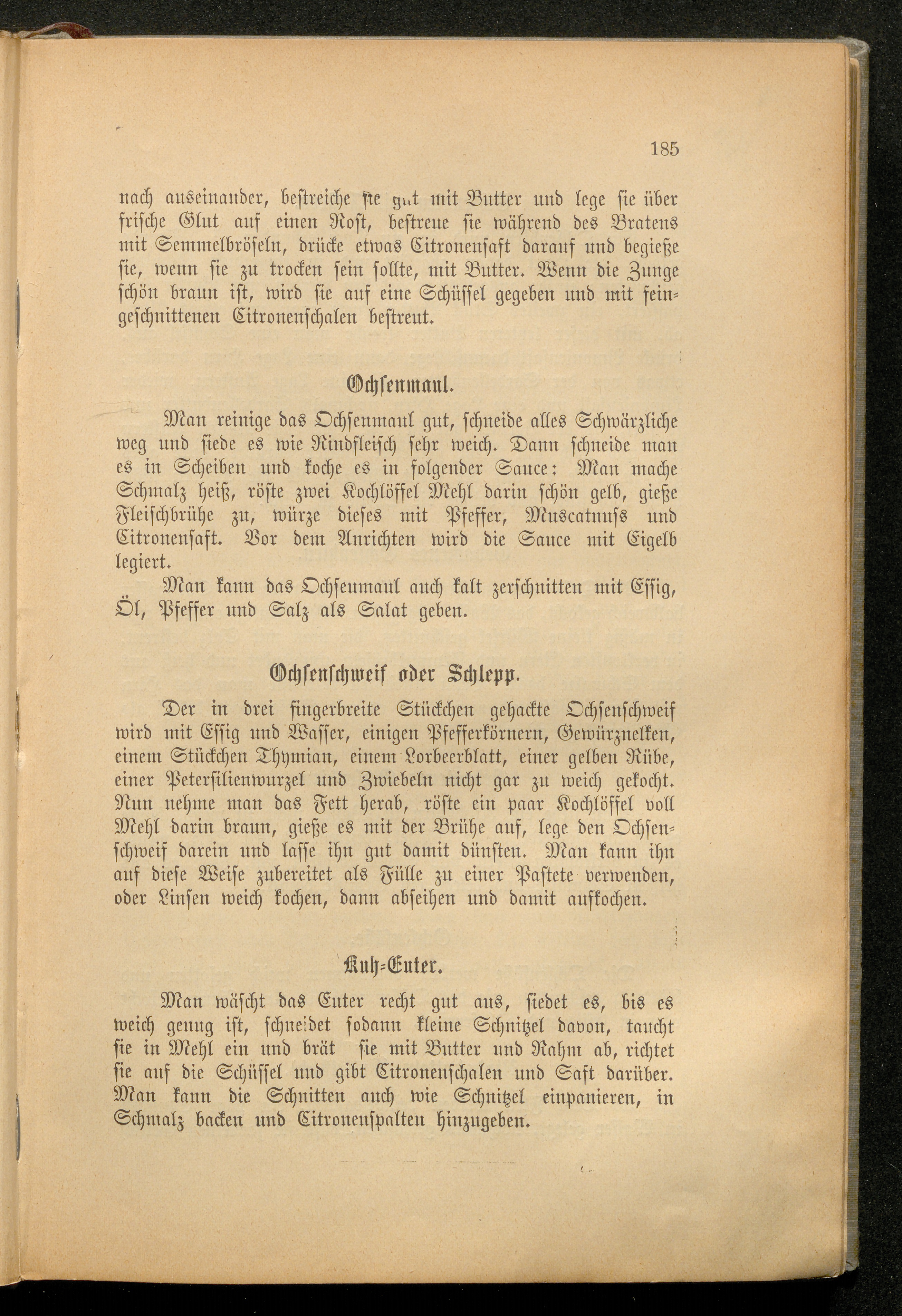 185

nach auseinander, bestreiche sie gut mit Butter und lege sie über frische Glut auf einen Rost, bestreue sie während des Bratens mit Semmelbröseln, drücke etwas Citronensaft darauf und begieße sie, wenn sie zu trocken sein sollte, mit Butter. Wenn die Zunge schön braun ist, wird sie auf eine Schüssel gegeben und mit feingeschnittenen Citronenschalen bestreut.

Ochsenmaul.

Man reinige das Ochsenmaul gut, schneide alles Schwärzliche weg und siede es wie Rindfleisch sehr weich. Dann schneide man es in Scheiben und koche es in folgender Sauce: Man mache Schmalz heiß, röste zwei Kochlöffel Mehl darin schön gelb, gieße Fleischbrühe zu, würze dieses mit Pfeffer, Muscatnuſs und Citronensaft. Vor dem Anrichten wird die Sauce mit Eigelb legiert.

Man kann das Ochsenmaul auch kalt zerschnitten mit Essig, Öl, Pfeffer und Salz als Salat geben.

Ochsenschweif oder Schlepp.

Der in drei fingerbreite Stückchen gehackte Ochsenschweif wird mit Essig und Wasser, einigen Pfefferkörnern, Gewürznelken, einem Stückchen Thymian, einem Lorbeerblatt, einer gelben Rübe, einer Petersilienwurzel und Zwiebeln nicht gar zu weich gekocht. Nun nehme man das Fett herab, röste ein paar Kochlöffel voll Mehl darin braun, gieße es mit der Brühe auf, lege den Ochsenschweif darein und lasse ihn gut damit dünsten. Man kann ihn auf diese Weise zubereitet als Fülle zu einer Pastete verwenden, oder Linsen weich kochen, dann abseihen und damit aufkochen.

Kuh-Euter.

Man wäscht das Euter recht gut aus, siedet es, bis es weich genug ist, schneidet sodann kleine Schnitzel davon, taucht sie in Mehl ein und brät sie mit Butter und Rahm ab, richtet sie auf die Schüssel und gibt Citronenschalen und Saft darüber. Man kann die Schnitten auch wie Schnitzel einpanieren, in Schmalz backen und Citronenspalten hinzugeben.